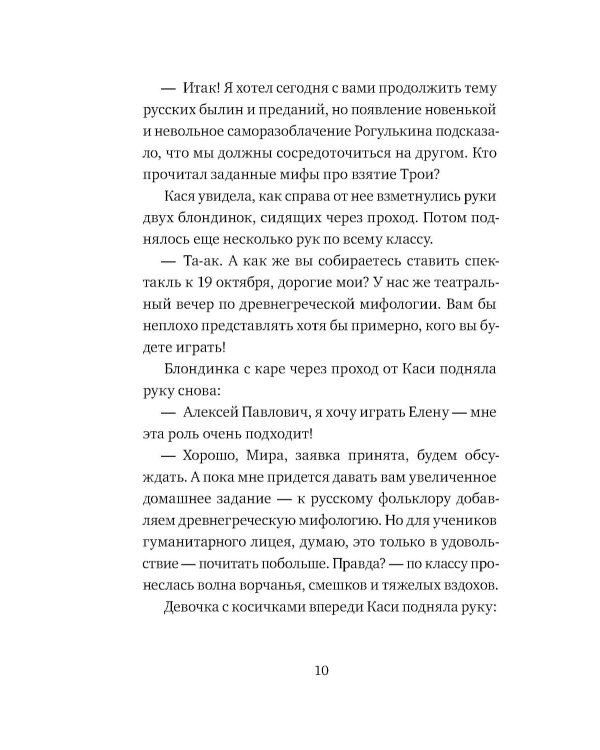 — Итак! Я хотел сегодня с вами продолжить тему русских былин и преданий, но появление новенькой и невольное саморазоблачение Рогулькина подсказало, что мы должны сосредоточиться на другом. Кто прочитал заданные мифы про взятие Трои?

Кася увидела, как справа от нее взметнулись руки двух блондинок, сидящих через проход. Потом поднялось еще несколько рук по всему классу.

— Та-ак. А как же вы собираетесь ставить спектакль к 19 октября, дорогие мои? У нас же театральный вечер по древнегреческой мифологии. Вам бы неплохо представлять хотя бы примерно, кого вы будете играть!

Блондинка с каре через проход от Каси подняла руку снова:

— Алексей Павлович, я хочу играть Елену — мне эта роль очень подходит!

— Хорошо, Мира, заявка принята, будем обсуждать. А пока мне придется давать вам увеличенное домашнее задание — к русскому фольклору добавляем древнегреческую мифологию. Но для учеников гуманитарного лицея, думаю, это только в удовольствие — почитать побольше. Правда? — по классу пронеслась волна ворчанья, смешков и тяжелых вздохов.

Девочка с косичками впереди Каси подняла руку:

10